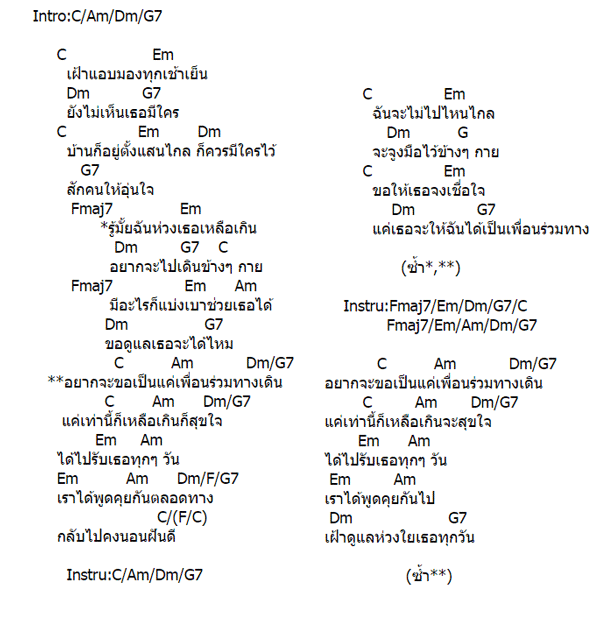 Intro:C/Am/Dm/G7

C Em
เฝ้าแอบมองทุกเช้าเย็น
Dm G7
ยังไม่เห็นเธอมีใคร
C Em Dm
บ้านก็อยู่ตั้งแสนไกล ก็ควรมีใครไว้
G7
สักคนให้อุ่นใจ
Fmaj7 Em
*รู้มั้ยฉันห่วงเธอเหลือเกิน
Dm G7 C
อยากจะไปเดินข้างๆ กาย
Fmaj7 Em Am
มีอะไรก็แบ่งเบาช่วยเธอได้
Dm G7
ขอดูแลเธอจะได้ไหม
C Am Dm/G7
**อยากจะขอเป็นแค่เพื่อนร่วมทางเดิน
C Am Dm/G7
แค่เท่านี้ก็เหลือเกินก็สุขใจ
Em Am
ได้ไปรับเธอทุกๆ วัน
Em Am Dm/F/G7
เราได้พูดคุยกันตลอดทาง
C/(F/C)
กลับไปคงนอนฝันดี

Instru:C/Am/Dm/G7

C Em
ฉันจะไม่ไปไหนไกล
Dm G
จะจูงมือไว้ข้างๆ กาย
C Em
ขอให้เธอจงเชื่อใจ
Dm G7
แค่เธอจะให้ฉันได้เป็นเพื่อนร่วมทาง

(ซ้ำ*,**)

Instru:Fmaj7/Em/Dm/G7/C
Fmaj7/Em/Am/Dm/G7

C Am Dm/G7
อยากจะขอเป็นแค่เพื่อนร่วมทางเดิน
C Am Dm/G7
แค่เท่านี้ก็เหลือเกินจะสุขใจ
Em Am
ได้ไปรับเธอทุกๆ วัน
Em Am
เราได้พูดคุยกันไป
Dm G7
เฝ้าดูแลห่วงใยเธอทุกวัน

(ซ้ำ**)